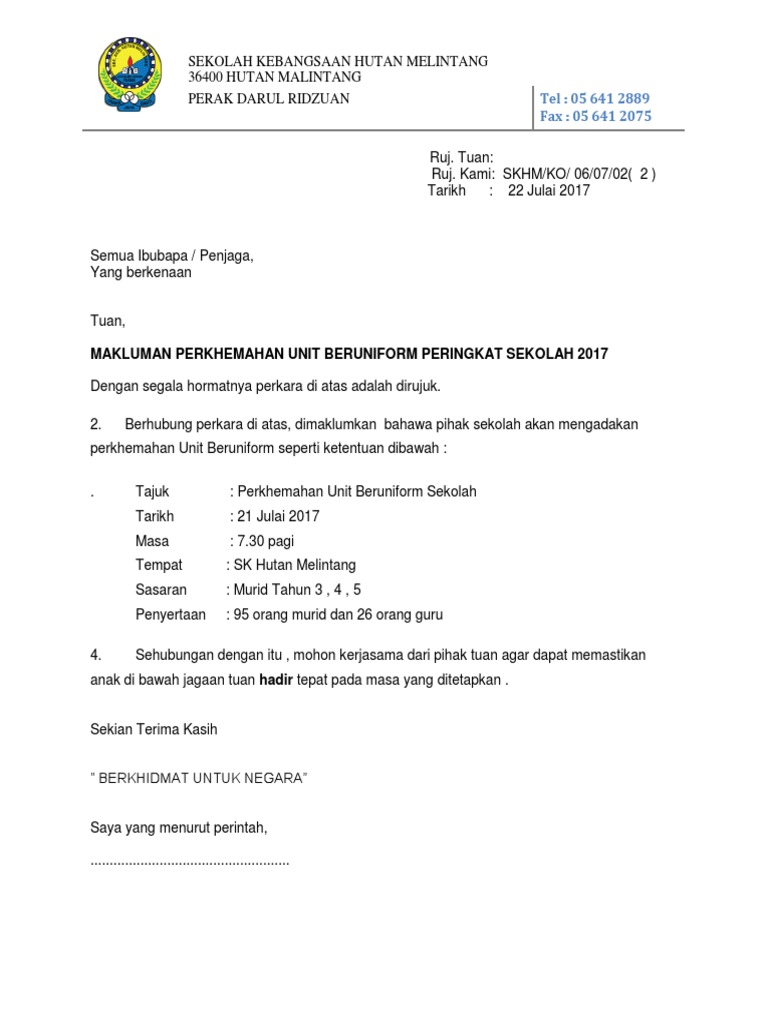 SEKOLAH KEBANGSAAN HUTAN MELINTANG
36400 HUTAN MALINTANG
PERAK DARUL RIDZUAN

Tel : 05 641 2889
Fax : 05 641 2075

Ruj. Tuan:
Ruj. Kami: SKHM/KO/ 06/07/02( 2 )
Tarikh : 22 Julai 2017

Semua Ibubapa / Penjaga,
Yang berkenaan

Tuan,

MAKLUMAN PERKHEMAHAN UNIT BERUNIFORM PERINGKAT SEKOLAH 2017

Dengan segala hormatnya perkara di atas adalah dirujuk.

2. Berhubung perkara di atas, dimaklumkan bahawa pihak sekolah akan mengadakan perkhemahan Unit Beruniform seperti ketentuan dibawah :

. Tajuk : Perkhemahan Unit Beruniform Sekolah
Tarikh : 21 Julai 2017
Masa : 7.30 pagi
Tempat : SK Hutan Melintang
Sasaran : Murid Tahun 3 , 4 , 5
Penyertaan : 95 orang murid dan 26 orang guru

4. Sehubungan dengan itu , mohon kerjasama dari pihak tuan agar dapat memastikan anak di bawah jagaan tuan hadir tepat pada masa yang ditetapkan .

Sekian Terima Kasih

" BERKHIDMAT UNTUK NEGARA"

Saya yang menurut perintah,

....................................................